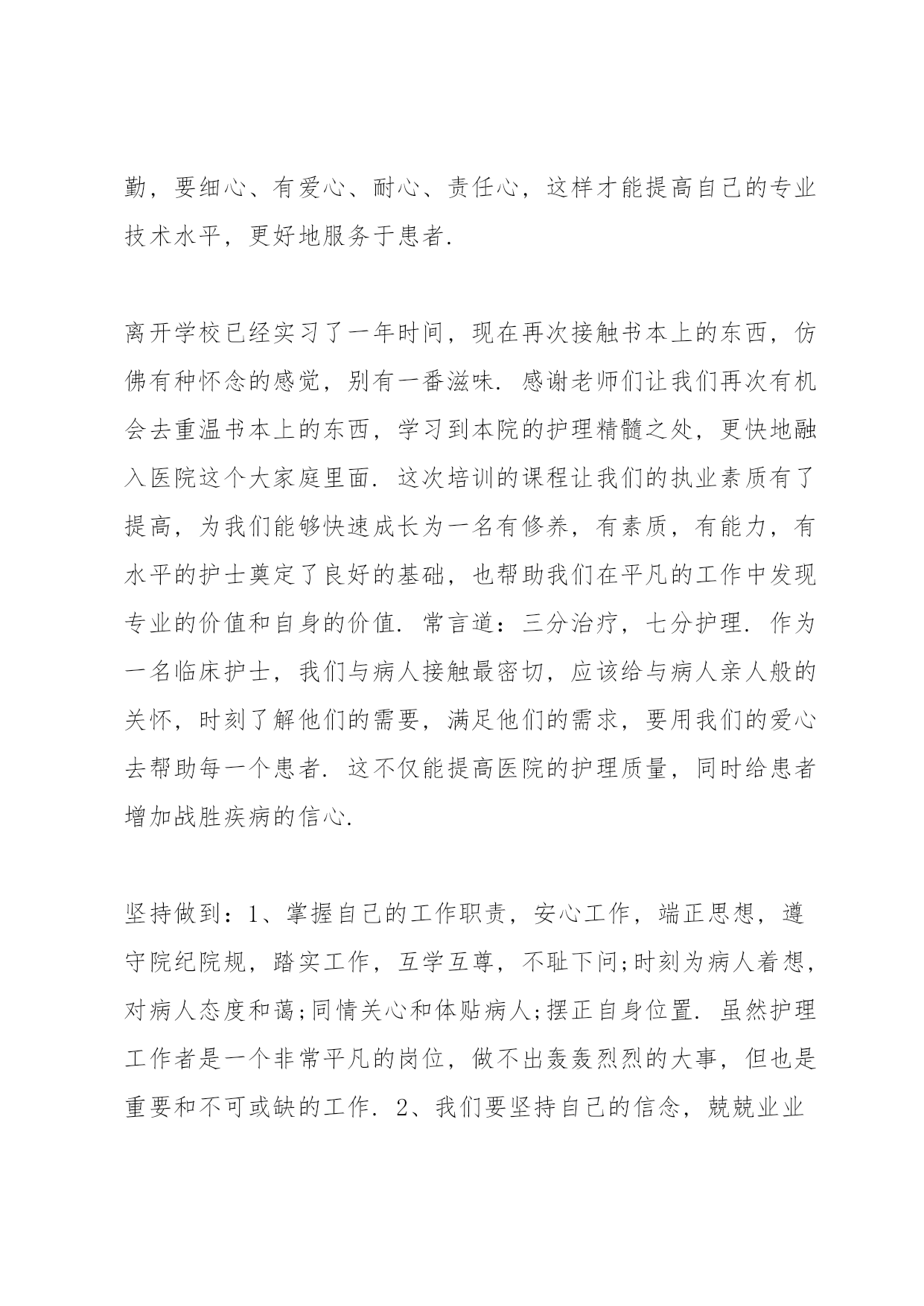 勤，要细心、有爱心、耐心、责任心，这样才能提高自己的专业技术水平，更好地服务于患者.

离开学校已经实习了一年时间，现在再次接触书本上的东西，仿佛有种怀念的感觉，别有一番滋味. 感谢老师们让我们再次有机会去重温书本上的东西，学习到本院的护理精髓之处，更快地融入医院这个大家庭里面. 这次培训的课程让我们的执业素质有了提高，为我们能够快速成长为一名有修养，有素质，有能力，有水平的护士奠定了良好的基础，也帮助我们在平凡的工作中发现专业的价值和自身的价值. 常言道：三分治疗，七分护理. 作为一名临床护士，我们与病人接触最密切，应该给与病人亲人般的关怀，时刻了解他们的需要，满足他们的需求，要用我们的爱心去帮助每一个患者. 这不仅能提高医院的护理质量，同时给患者增加战胜疾病的信心.

坚持做到：1、掌握自己的工作职责，安心工作，端正思想，遵守院纪院规，踏实工作，互学互尊，不耻下问;时刻为病人着想，对病人态度和蔼;同情关心和体贴病人;摆正自身位置. 虽然护理工作者是一个非常平凡的岗位，做不出轰轰烈烈的大事，但也是重要和不可或缺的工作. 2、我们要坚持自己的信念，兢兢业业